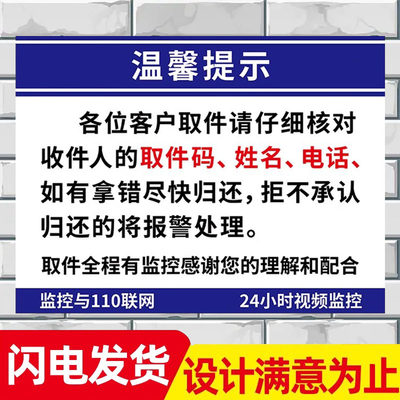 温馨提示

各位客户取件请仔细核对收件人的取件码、姓名、电话、如有拿错尽快归还，拒不承认归还的将报警处理。

取件全程有监控感谢您的理解和配合

监控与110联网

24小时视频监控

闪电发货

设计满意为止